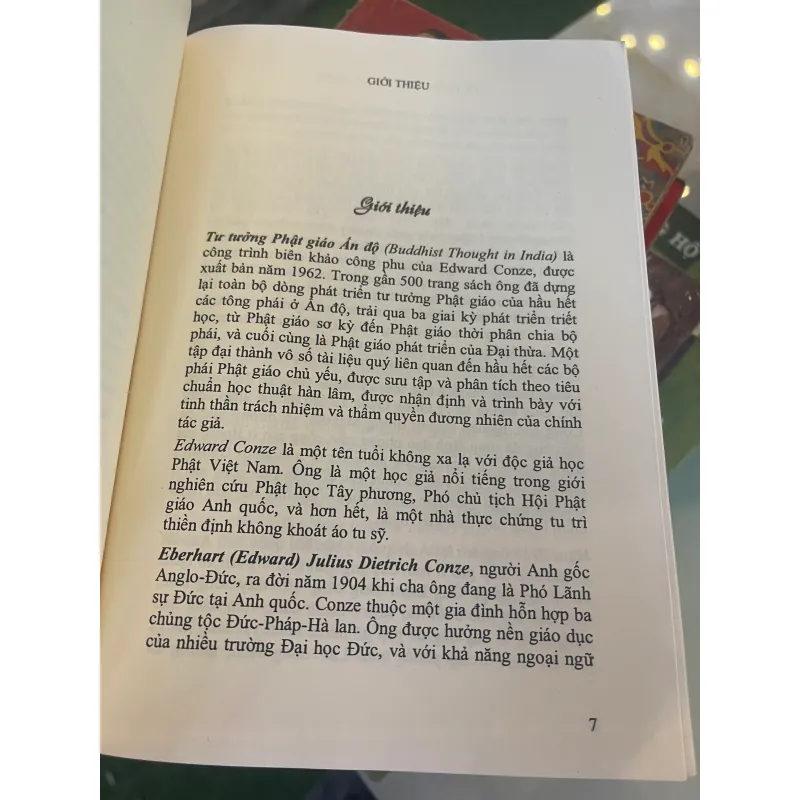 GIỚI THIỆU

Giới thiệu

Tư tưởng Phật giáo Ấn độ (Buddhist Thought in India) là công trình biên khảo công phu của Edward Conze, được xuất bản năm 1962. Trong gần 500 trang sách ông đã dựng lại toàn bộ dòng phát triển tư tưởng Phật giáo của hầu hết các tông phái ở Ấn độ, trải qua ba giai kỳ phát triển triết học, từ Phật giáo sơ kỳ đến Phật giáo thời phân chia bộ phái, và cuối cùng là Phật giáo phát triển của Đại thừa. Một tập đại thành vô số tài liệu quý liên quan đến hầu hết các bộ phái Phật giáo chủ yếu, được sưu tập và phân tích theo tiêu chuẩn học thuật hàn lâm, được nhận định và trình bày với tinh thần trách nhiệm và thẩm quyền đương nhiên của chính tác giả.

Edward Conze là một tên tuổi không xa lạ với độc giả học Phật Việt Nam. Ông là một học giả nổi tiếng trong giới nghiên cứu Phật học Tây phương, Phó chủ tịch Hội Phật giáo Anh quốc, và hơn hết, là một nhà thực chứng tu trì thiền định không khoát áo tu sỹ.

Eberhart (Edward) Julius Dietrich Conze, người Anh gốc Anglo-Đức, ra đời năm 1904 khi cha ông đang là Phó Lãnh sự Đức tại Anh quốc. Conze thuộc một gia đình hỗn hợp ba chủng tộc Đức-Pháp-Hà lan. Ông được hưởng nền giáo dục của nhiều trường Đại học Đức, và với khả năng ngoại ngữ

7